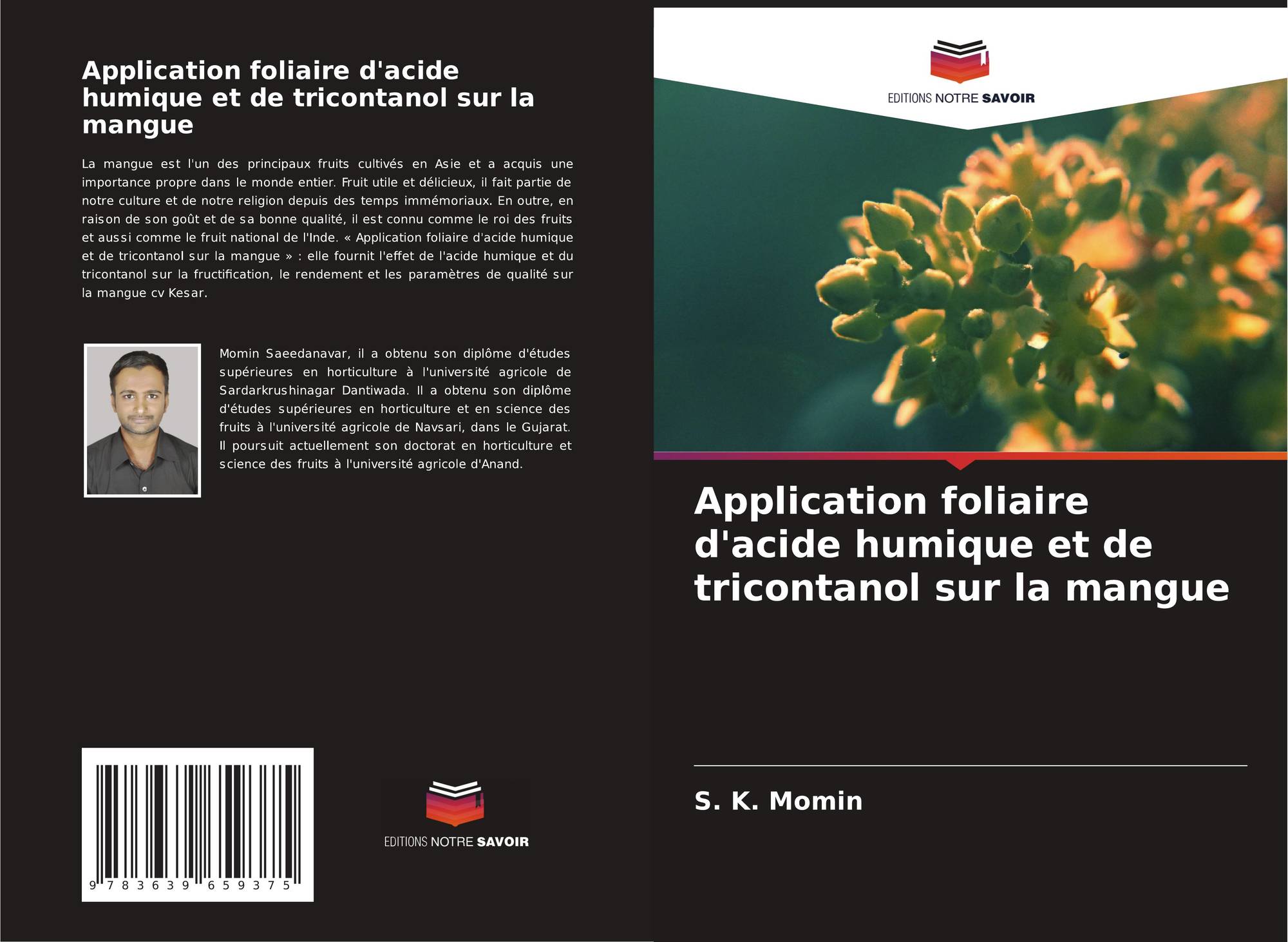 Application foliaire d'acide humique et de tricontanol sur la mangue

La mangue est l'un des principaux fruits cultivés en Asie et a acquis une importance propre dans le monde entier. Fruit utile et délicieux, il fait partie de notre culture et de notre religion depuis des temps immémoriaux. En outre, en raison de son goût et de sa bonne qualité, il est connu comme le roi des fruits et aussi comme le fruit national de l'Inde. « Application foliaire d'acide humique et de tricontanol sur la mangue » : elle fournit l'effet de l'acide humique et du tricontanol sur la fructification, le rendement et les paramètres de qualité sur la mangue cv Kesar.

Momin Saeedanavar, il a obtenu son diplôme d'études supérieures en horticulture à l'université agricole de Sardarkrushinagar Dantiwada. Il a obtenu son diplôme d'études supérieures en horticulture et en science des fruits à l'université agricole de Navsari, dans le Gujarat. Il poursuit actuellement son doctorat en horticulture et science des fruits à l'université agricole d'Anand.

9 783639 659375

EDITIONS NOTRE SAVOIR

EDITIONS NOTRE SAVOIR

Application foliaire d'acide humique et de tricontanol sur la mangue

S. K. Momin